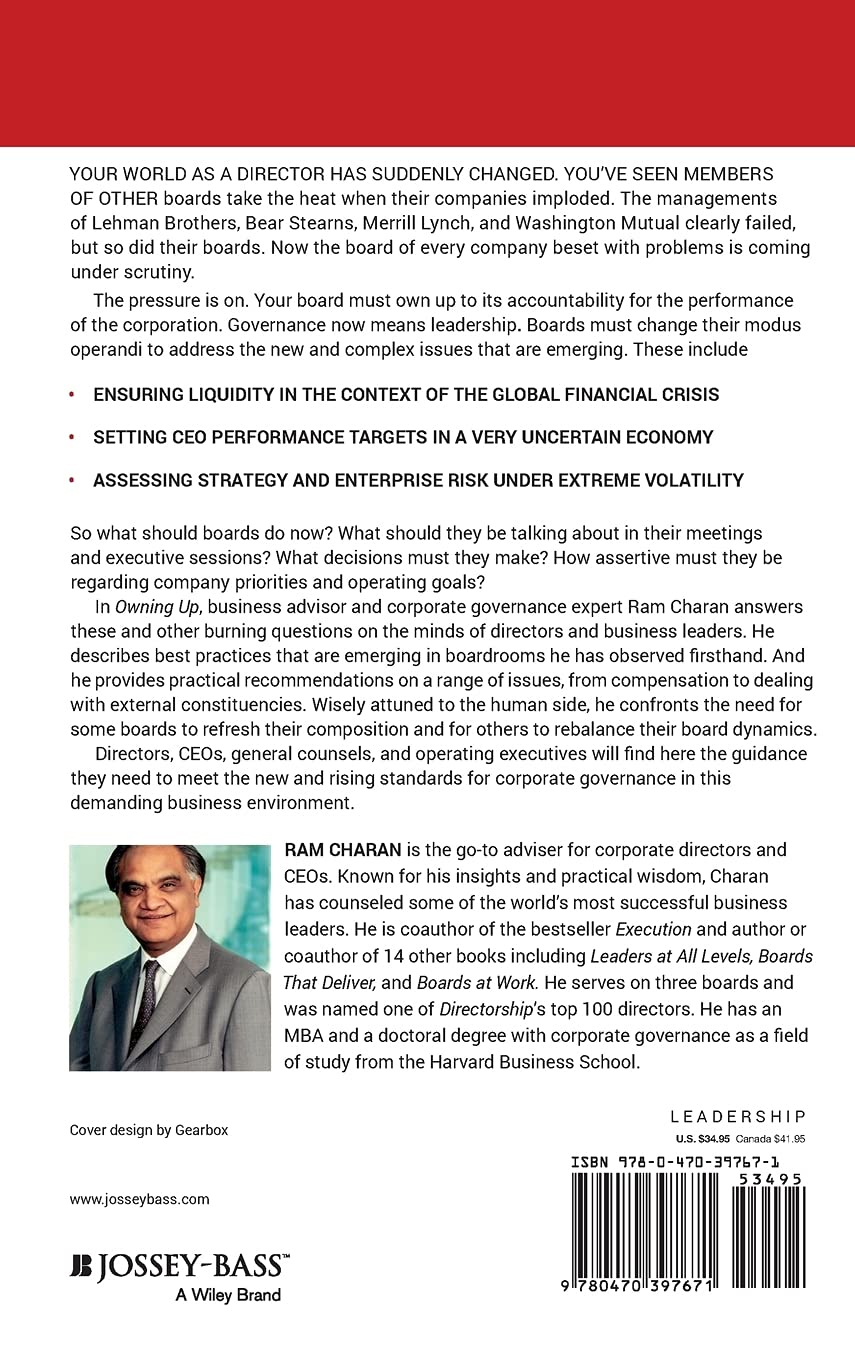 YOUR WORLD AS A DIRECTOR HAS SUDDENLY CHANGED. YOU'VE SEEN MEMBERS OF OTHER boards take the heat when their companies imploded. The managements of Lehman Brothers, Bear Stearns, Merrill Lynch, and Washington Mutual clearly failed, but so did their boards. Now the board of every company beset with problems is coming under scrutiny.

The pressure is on. Your board must own up to its accountability for the performance of the corporation. Governance now means leadership. Boards must change their modus operandi to address the new and complex issues that are emerging. These include

• ENSURING LIQUIDITY IN THE CONTEXT OF THE GLOBAL FINANCIAL CRISIS

• SETTING CEO PERFORMANCE TARGETS IN A VERY UNCERTAIN ECONOMY

• ASSESSING STRATEGY AND ENTERPRISE RISK UNDER EXTREME VOLATILITY

So what should boards do now? What should they be talking about in their meetings and executive sessions? What decisions must they make? How assertive must they be regarding company priorities and operating goals?

In Owning Up, business advisor and corporate governance expert Ram Charan answers these and other burning questions on the minds of directors and business leaders. He describes best practices that are emerging in boardrooms he has observed firsthand. And he provides practical recommendations on a range of issues, from compensation to dealing with external constituencies. Wisely attuned to the human side, he confronts the need for some boards to refresh their composition and for others to rebalance their board dynamics.

Directors, CEOs, general counsels, and operating executives will find here the guidance they need to meet the new and rising standards for corporate governance in this demanding business environment.

RAM CHARAN is the go-to adviser for corporate directors and CEOs. Known for his insights and practical wisdom, Charan has counseled some of the world's most successful business leaders. He is coauthor of the bestseller Execution and author or coauthor of 14 other books including Leaders at All Levels, Boards That Deliver, and Boards at Work. He serves on three boards and was named one of Directorship's top 100 directors. He has an MBA and a doctoral degree with corporate governance as a field of study from the Harvard Business School.

Cover design by Gearbox

www.josseybass.com

JB JOSSEY-BASS™
A Wiley Brand

LEADERSHIP
U.S. $34.95 Canada $41.95

ISBN 978-0-470-39767-1
53495
9 780470 397671